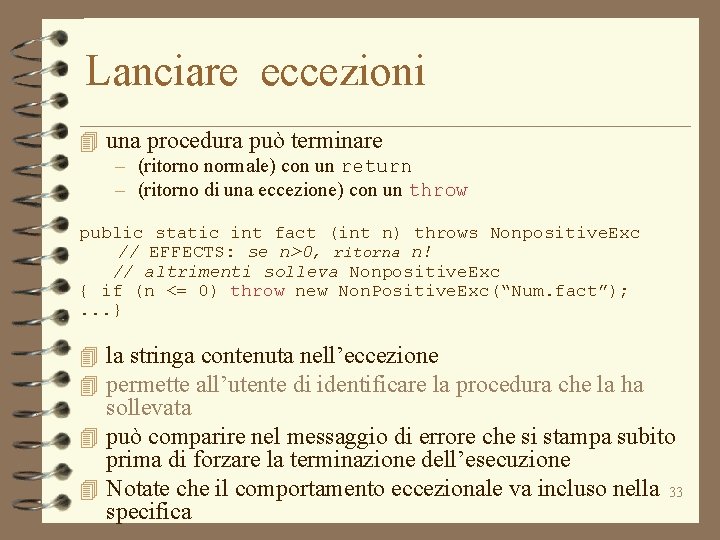 Lanciare eccezioni

una procedura può terminare
– (ritorno normale) con un return
– (ritorno di una eccezione) con un throw

public static int fact (int n) throws NonpositiveExc
    // EFFECTS: se n>0, ritorna n!
    // altrimenti solleva NonpositiveExc
{ if (n <= 0) throw new NonPositiveExc(“Num.fact”);
...}

la stringa contenuta nell’eccezione
permette all’utente di identificare la procedura che la ha sollevata
può comparire nel messaggio di errore che si stampa subito prima di forzare la terminazione dell’esecuzione
Notate che il comportamento eccezionale va incluso nella specifica

33